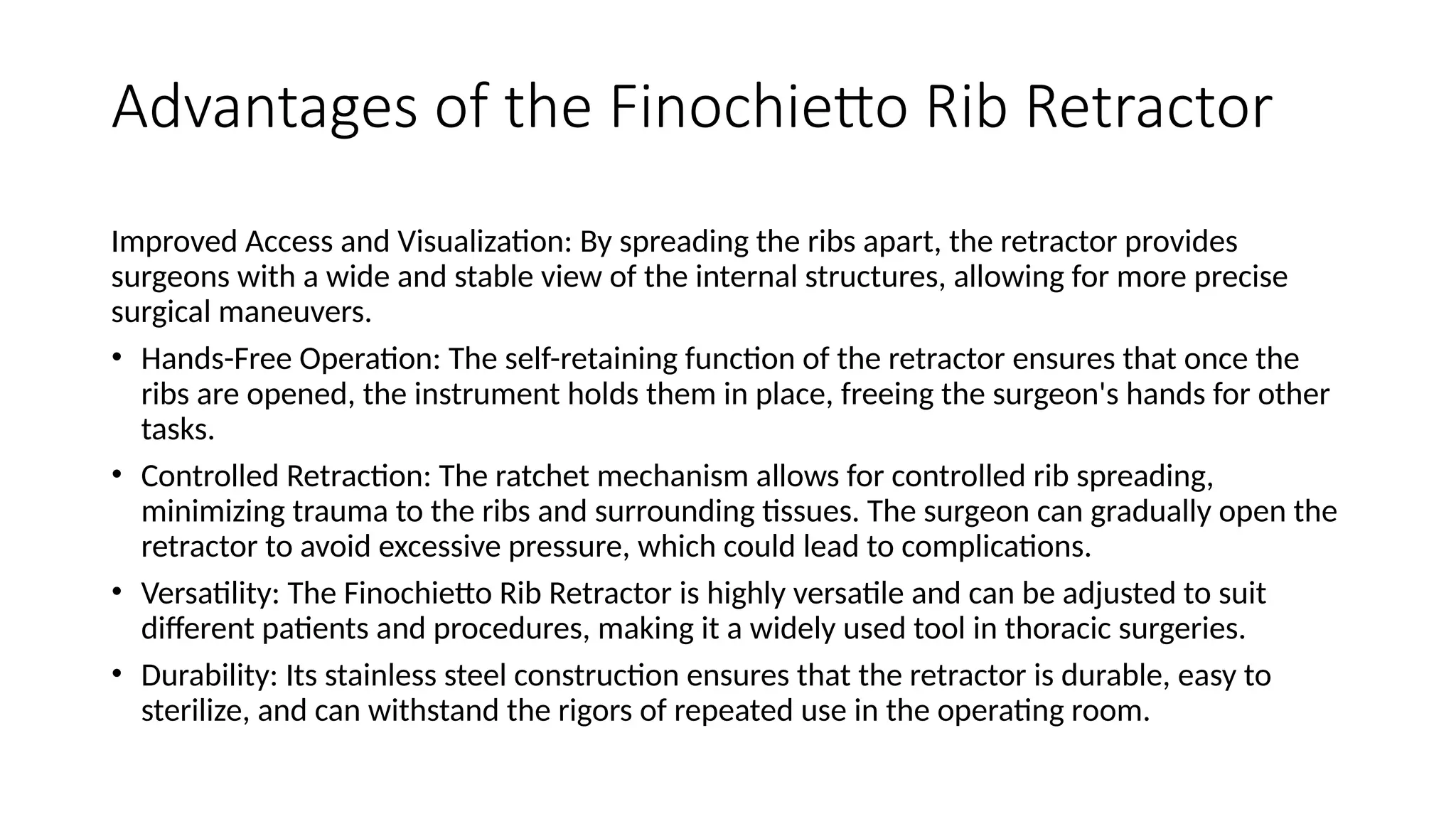 Advantages of the Finochietto Rib Retractor

Improved Access and Visualization: By spreading the ribs apart, the retractor provides surgeons with a wide and stable view of the internal structures, allowing for more precise surgical maneuvers.

• Hands-Free Operation: The self-retaining function of the retractor ensures that once the ribs are opened, the instrument holds them in place, freeing the surgeon's hands for other tasks.

• Controlled Retraction: The ratchet mechanism allows for controlled rib spreading, minimizing trauma to the ribs and surrounding tissues. The surgeon can gradually open the retractor to avoid excessive pressure, which could lead to complications.

• Versatility: The Finochietto Rib Retractor is highly versatile and can be adjusted to suit different patients and procedures, making it a widely used tool in thoracic surgeries.

• Durability: Its stainless steel construction ensures that the retractor is durable, easy to sterilize, and can withstand the rigors of repeated use in the operating room.